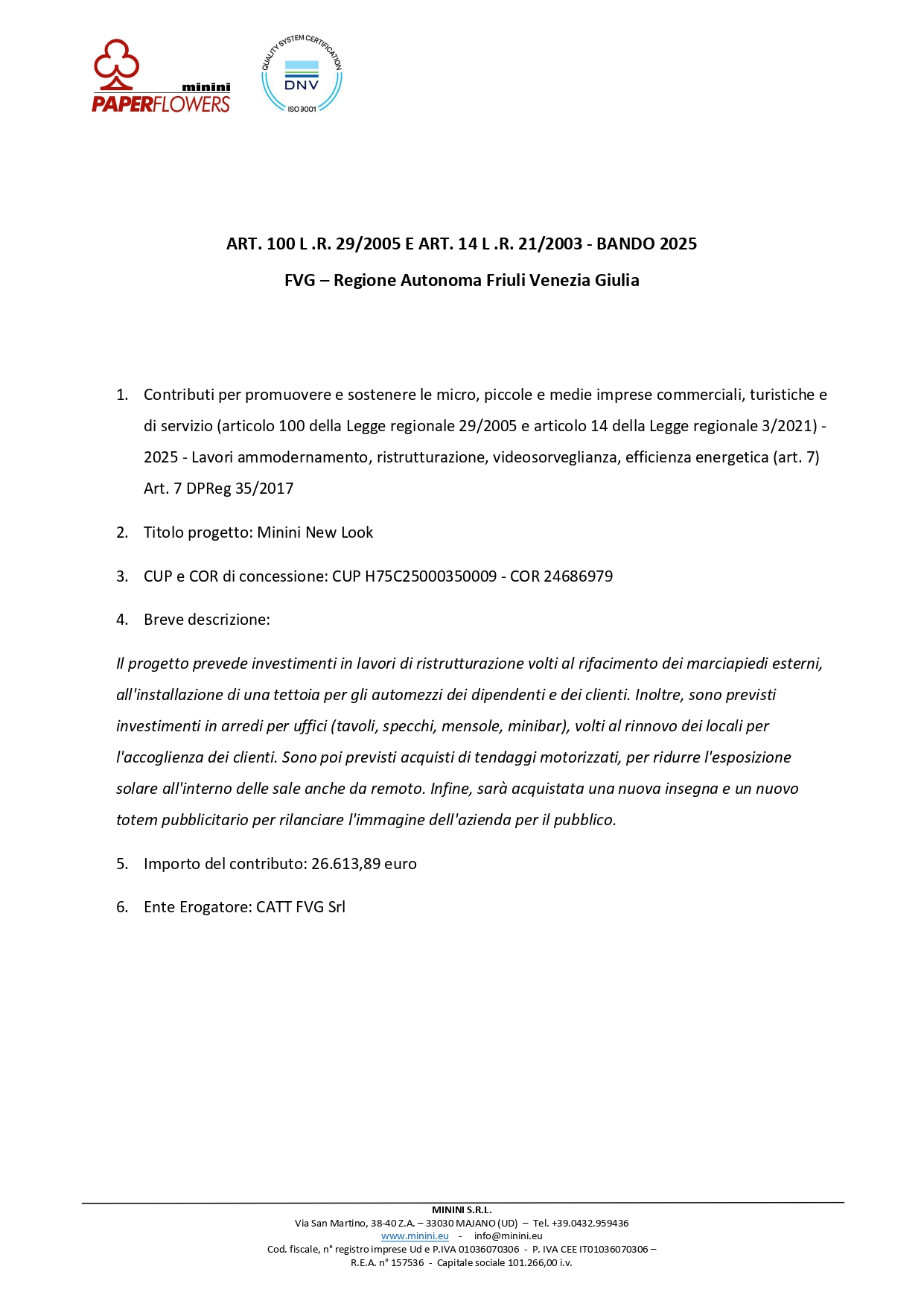 minini
PAPERFLOWERS

QUALITY SYSTEM CERTIFICATION
DNV
ISO 9001

ART. 100 L .R. 29/2005 E ART. 14 L .R. 21/2003 - BANDO 2025

FVG – Regione Autonoma Friuli Venezia Giulia

1. Contributi per promuovere e sostenere le micro, piccole e medie imprese commerciali, turistiche e di servizio (articolo 100 della Legge regionale 29/2005 e articolo 14 della Legge regionale 3/2021) - 2025 - Lavori ammodernamento, ristrutturazione, videosorveglianza, efficienza energetica (art. 7) Art. 7 DPReg 35/2017

2. Titolo progetto: Minini New Look

3. CUP e COR di concessione: CUP H75C25000350009 - COR 24686979

4. Breve descrizione:

Il progetto prevede investimenti in lavori di ristrutturazione volti al rifacimento dei marciapiedi esterni, all'installazione di una tettoia per gli automezzi dei dipendenti e dei clienti. Inoltre, sono previsti investimenti in arredi per uffici (tavoli, specchi, mensole, minibar), volti al rinnovo dei locali per l'accoglienza dei clienti. Sono poi previsti acquisti di tendaggi motorizzati, per ridurre l'esposizione solare all'interno delle sale anche da remoto. Infine, sarà acquistata una nuova insegna e un nuovo totem pubblicitario per rilanciare l'immagine dell'azienda per il pubblico.

5. Importo del contributo: 26.613,89 euro

6. Ente Erogatore: CATT FVG Srl

MININI S.R.L.
Via San Martino, 38-40 Z.A. – 33030 MAJANO (UD) – Tel. +39.0432.959436
www.minini.eu - info@minini.eu
Cod. fiscale, n° registro imprese Ud e P.IVA 01036070306 - P. IVA CEE IT01036070306 –
R.E.A. n° 157536 - Capitale sociale 101.266,00 i.v.